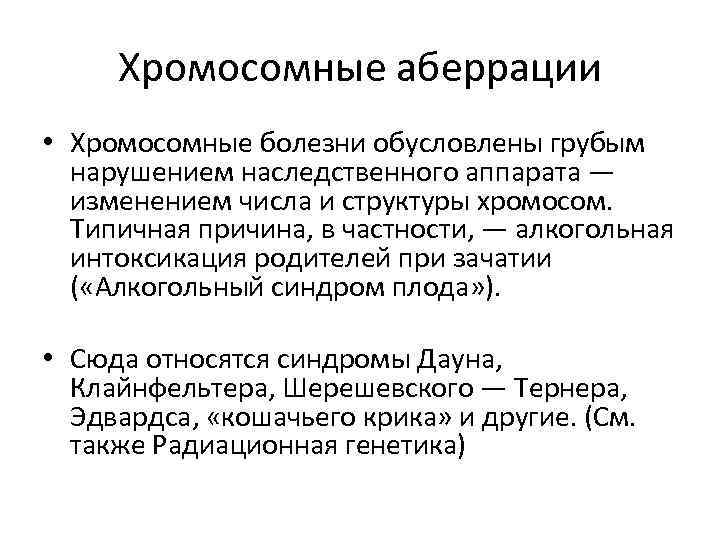 Хромосомные аберрации

• Хромосомные болезни обусловлены грубым нарушением наследственного аппарата — изменением числа и структуры хромосом. Типичная причина, в частности, — алкогольная интоксикация родителей при зачатии («Алкогольный синдром плода»).

• Сюда относятся синдромы Дауна, Клайнфельтера, Шерешевского — Тернера, Эдвардса, «кошачьего крика» и другие. (См. также Радиационная генетика)